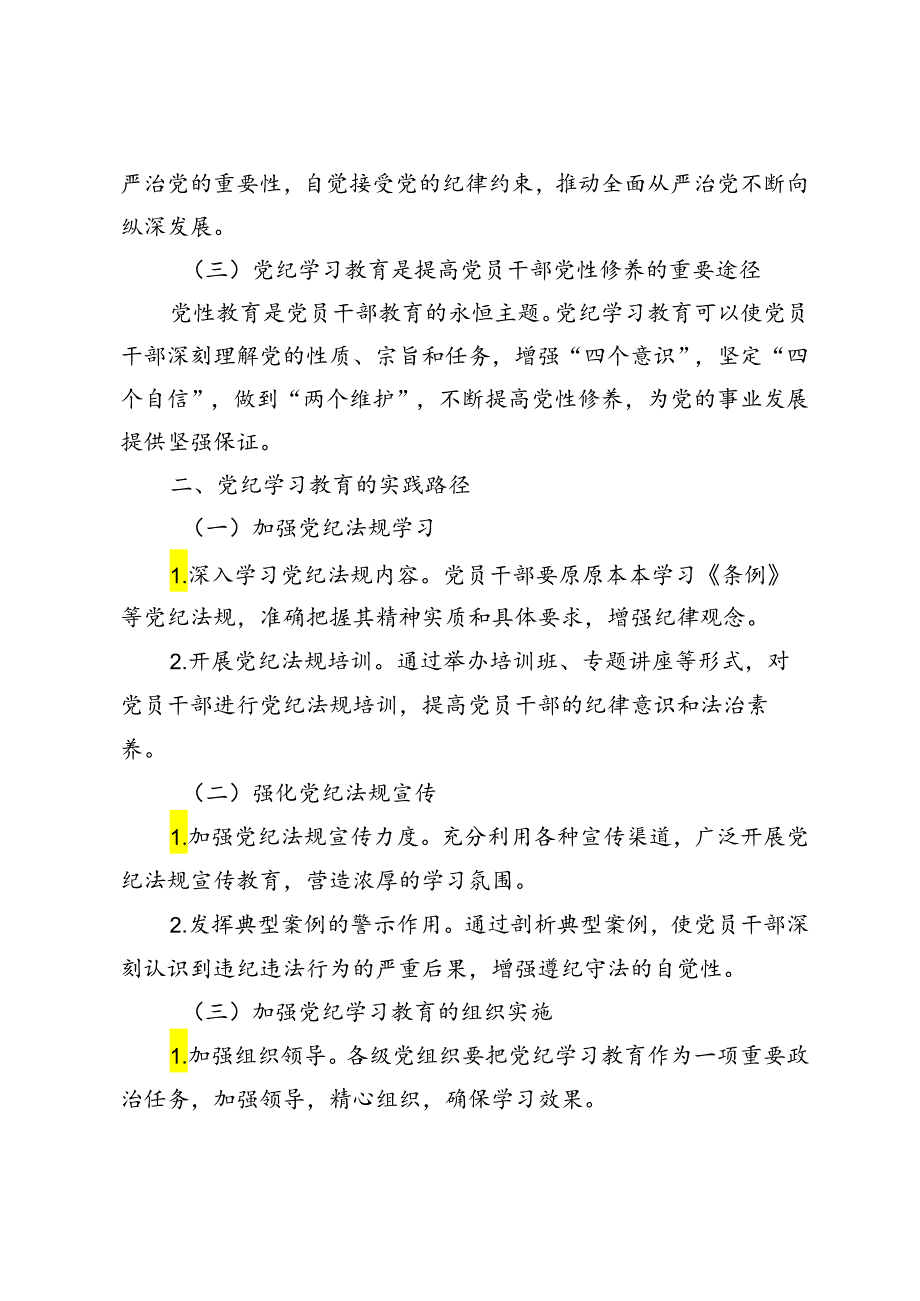 严治党的重要性，自觉接受党的纪律约束，推动全面从严治党不断向纵深发展。

（三）党纪学习教育是提高党员干部党性修养的重要途径

党性教育是党员干部教育的永恒主题。党纪学习教育可以使党员干部深刻理解党的性质、宗旨和任务，增强“四个意识”，坚定“四个自信”，做到“两个维护”，不断提高党性修养，为党的事业发展提供坚强保证。

二、党纪学习教育的实践路径

（一）加强党纪法规学习

1.深入学习党纪法规内容。党员干部要原原本本学习《条例》等党纪法规，准确把握其精神实质和具体要求，增强纪律观念。

2.开展党纪法规培训。通过举办培训班、专题讲座等形式，对党员干部进行党纪法规培训，提高党员干部的纪律意识和法治素养。

（二）强化党纪法规宣传

1.加强党纪法规宣传力度。充分利用各种宣传渠道，广泛开展党纪法规宣传教育，营造浓厚的学习氛围。

2.发挥典型案例的警示作用。通过剖析典型案例，使党员干部深刻认识到违纪违法行为的严重后果，增强遵纪守法的自觉性。

（三）加强党纪学习教育的组织实施

1.加强组织领导。各级党组织要把党纪学习教育作为一项重要政治任务，加强领导，精心组织，确保学习效果。